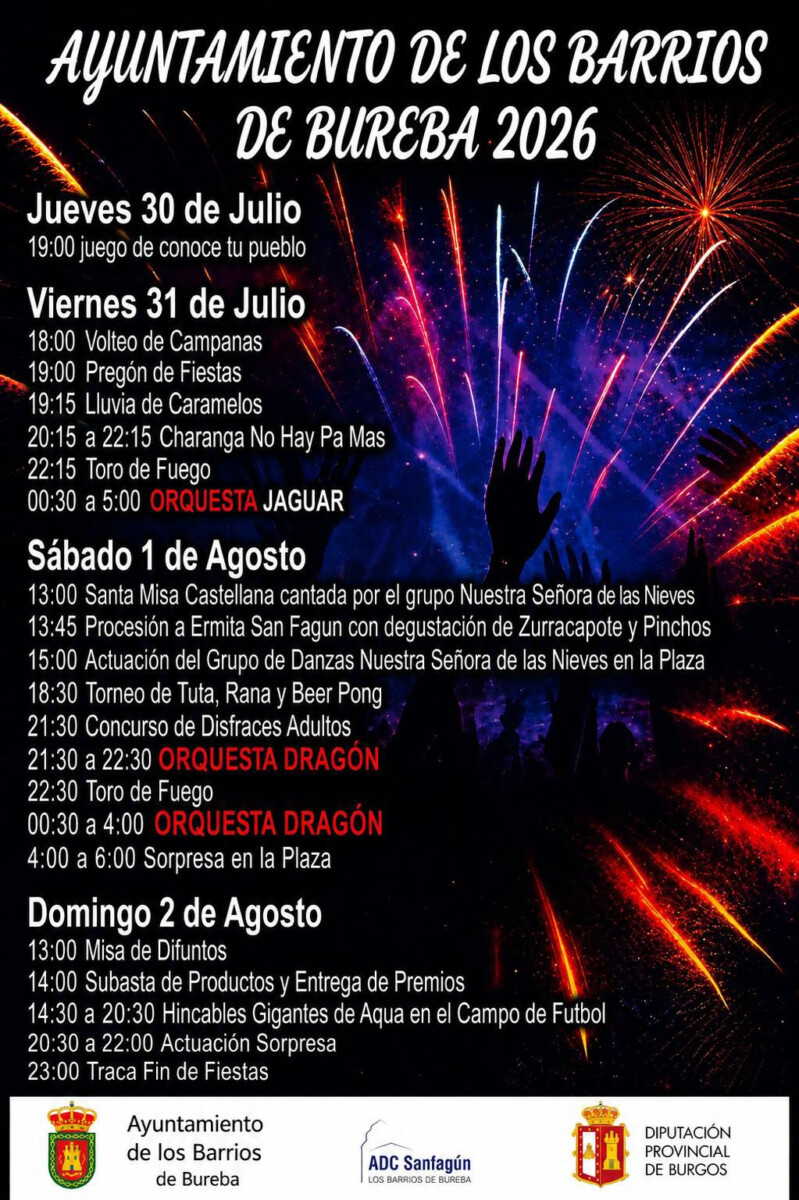 AYUNTAMIENTO DE LOS BARRIOS DE BUREBA 2026

Jueves 30 de Julio
19:00 juego de conoce tu pueblo

Viernes 31 de Julio
18:00 Volteo de Campanas
19:00 Pregón de Fiestas
19:15 Lluvia de Caramelos
20:15 a 22:15 Charanga No Hay Pa Mas
22:15 Toro de Fuego
00:30 a 5:00 ORQUESTA JAGUAR

Sábado 1 de Agosto
13:00 Santa Misa Castellana cantada por el grupo Nuestra Señora de las Nieves
13:45 Procesión a Ermita San Fagun con degustación de Zurracapote y Pinchos
15:00 Actuación del Grupo de Danzas Nuestra Señora de las Nieves en la Plaza
18:30 Torneo de Tuta, Rana y Beer Pong
21:30 Concurso de Disfraces Adultos
21:30 a 22:30 ORQUESTA DRAGÓN
22:30 Toro de Fuego
00:30 a 4:00 ORQUESTA DRAGÓN
4:00 a 6:00 Sorpresa en la Plaza

Domingo 2 de Agosto
13:00 Misa de Difuntos
14:00 Subasta de Productos y Entrega de Premios
14:30 a 20:30 Hincables Gigantes de Aqua en el Campo de Futbol
20:30 a 22:00 Actuación Sorpresa
23:00 Traca Fin de Fiestas

Ayuntamiento
de los Barrios
de Bureba

ADC Sanfagún
LOS BARRIOS DE BUREBA

DIPUTACIÓN
PROVINCIAL
DE BURGOS